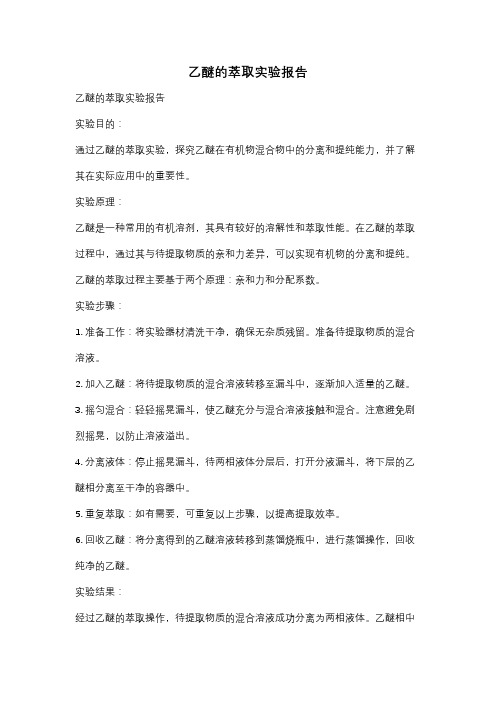 乙醚的萃取实验报告

乙醚的萃取实验报告

实验目的：

通过乙醚的萃取实验，探究乙醚在有机物混合物中的分离和提纯能力，并了解其在实际应用中的重要性。

实验原理：

乙醚是一种常用的有机溶剂，其具有较好的溶解性和萃取性能。在乙醚的萃取过程中，通过其与待提取物质的亲和力差异，可以实现有机物的分离和提纯。乙醚的萃取过程主要基于两个原理：亲和力和分配系数。

实验步骤：

1. 准备工作：将实验器材清洗干净，确保无杂质残留。准备待提取物质的混合溶液。

2. 加入乙醚：将待提取物质的混合溶液转移至漏斗中，逐渐加入适量的乙醚。

3. 摇匀混合：轻轻摇晃漏斗，使乙醚充分与混合溶液接触和混合。注意避免剧烈摇晃，以防止溶液溢出。

4. 分离液体：停止摇晃漏斗，待两相液体分层后，打开分液漏斗，将下层的乙醚相分离至干净的容器中。

5. 重复萃取：如有需要，可重复以上步骤，以提高提取效率。

6. 回收乙醚：将分离得到的乙醚溶液转移到蒸馏烧瓶中，进行蒸馏操作，回收纯净的乙醚。

实验结果：

经过乙醚的萃取操作，待提取物质的混合溶液成功分离为两相液体。乙醚相中